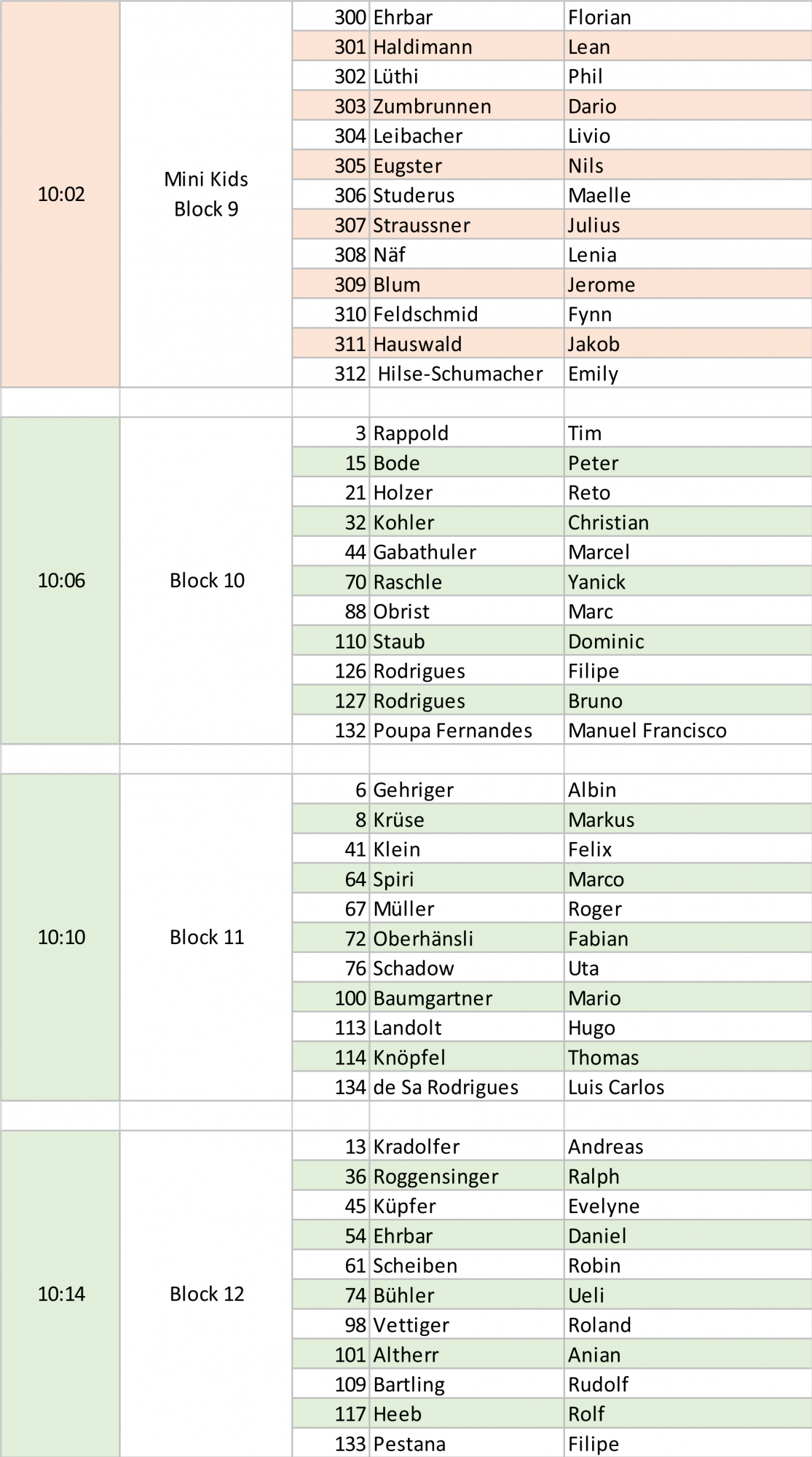 | | | | | |
|---|---|---|---|---|
| 10:02 | Mini Kids Block 9 | 300 | Ehrbar | Florian |
| | | 301 | Haldimann | Lean |
| | | 302 | Lüthi | Phil |
| | | 303 | Zumbrunnen | Dario |
| | | 304 | Leibacher | Livio |
| | | 305 | Eugster | Nils |
| | | 306 | Studerus | Maelle |
| | | 307 | Straussner | Julius |
| | | 308 | Näf | Lenia |
| | | 309 | Blum | Jerome |
| | | 310 | Feldschmid | Fynn |
| | | 311 | Hauswald | Jakob |
| | | 312 | Hilse-Schumacher | Emily |
| | | | | |
| 10:06 | Block 10 | 3 | Rappold | Tim |
| | | 15 | Bode | Peter |
| | | 21 | Holzer | Reto |
| | | 32 | Kohler | Christian |
| | | 44 | Gabathuler | Marcel |
| | | 70 | Raschle | Yanick |
| | | 88 | Obrist | Marc |
| | | 110 | Staub | Dominic |
| | | 126 | Rodrigues | Filipe |
| | | 127 | Rodrigues | Bruno |
| | | 132 | Poupa Fernandes | Manuel Francisco |
| | | | | |
| 10:10 | Block 11 | 6 | Gehriger | Albin |
| | | 8 | Krüse | Markus |
| | | 41 | Klein | Felix |
| | | 64 | Spiri | Marco |
| | | 67 | Müller | Roger |
| | | 72 | Oberhänsli | Fabian |
| | | 76 | Schadow | Uta |
| | | 100 | Baumgartner | Mario |
| | | 113 | Landolt | Hugo |
| | | 114 | Knöpfel | Thomas |
| | | 134 | de Sa Rodrigues | Luis Carlos |
| | | | | |
| 10:14 | Block 12 | 13 | Kradolfer | Andreas |
| | | 36 | Roggensinger | Ralph |
| | | 45 | Küpfer | Evelyne |
| | | 54 | Ehrbar | Daniel |
| | | 61 | Scheiben | Robin |
| | | 74 | Bühler | Ueli |
| | | 98 | Vettiger | Roland |
| | | 101 | Altherr | Anian |
| | | 109 | Bartling | Rudolf |
| | | 117 | Heeb | Rolf |
| | | 133 | Pestana | Filipe |